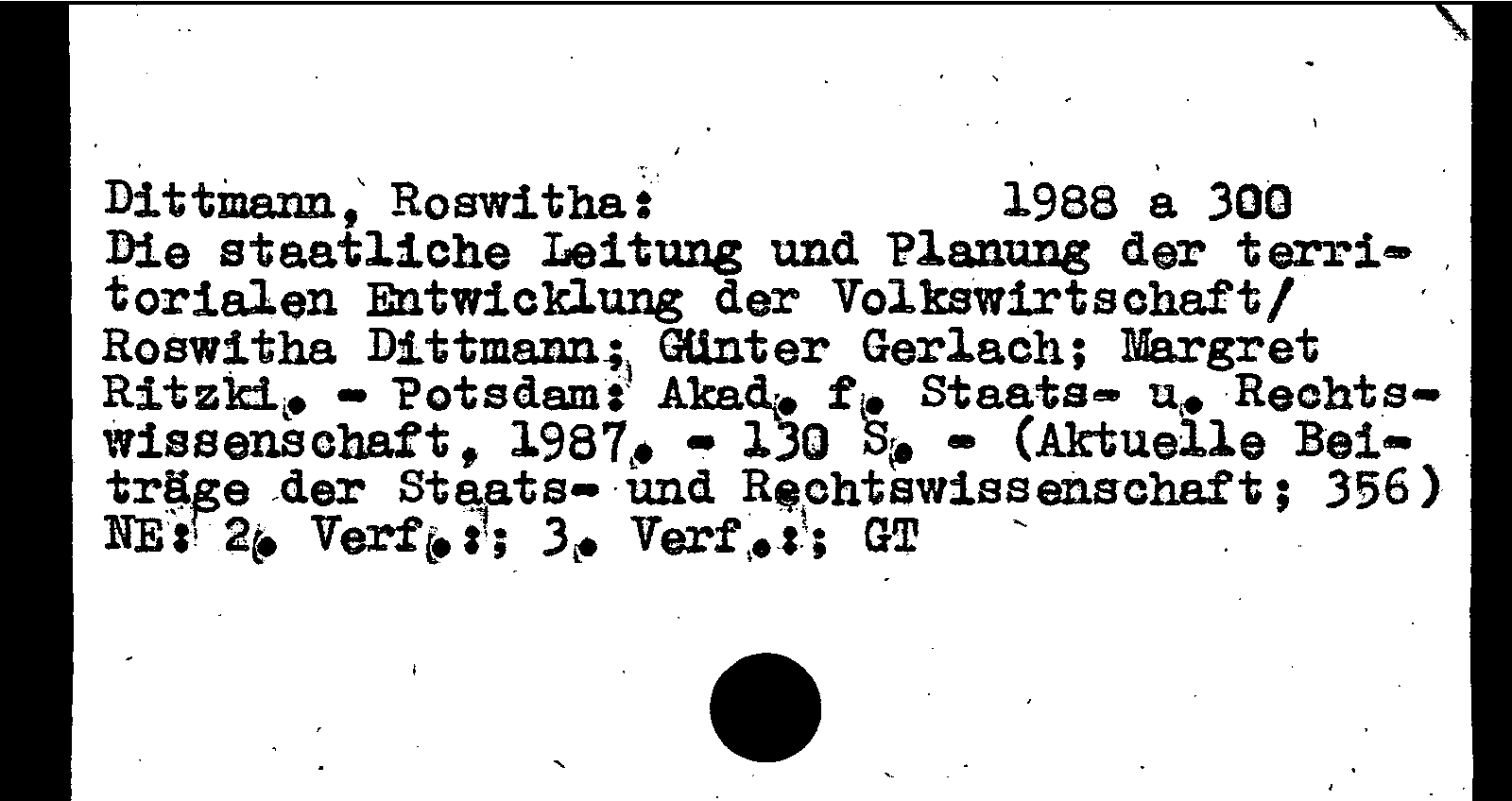 Dittmann, Roswitha: 1988 a 300
Die staatliche Leitung und Planung der territorialen Entwicklung der Volkswirtschaft/ Roswitha Dittmann; Günter Gerlach; Margret Ritzki. - Potsdam: Akad. f. Staats- u. Rechtswissenschaft, 1987. - 130 S. - (Aktuelle Beiträge der Staats- und Rechtswissenschaft; 356)
NE: 2. Verf.:; 3. Verf.:; GT